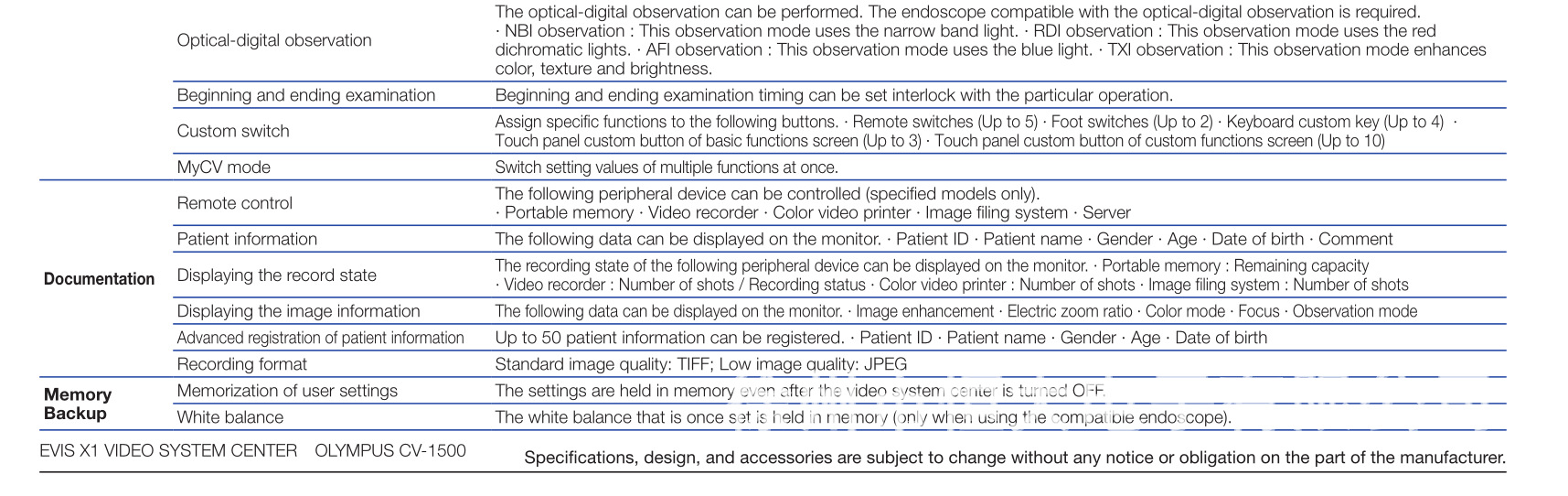 | | | |
|---|---|---|
| | Optical-digital observation | The optical-digital observation can be performed. The endoscope compatible with the optical-digital observation is required. · NBI observation : This observation mode uses the narrow band light. · RDI observation : This observation mode uses the red dichromatic lights. · AFI observation : This observation mode uses the blue light. · TXI observation : This observation mode enhances color, texture and brightness. |
| | Beginning and ending examination | Beginning and ending examination timing can be set interlock with the particular operation. |
| | Custom switch | Assign specific functions to the following buttons. · Remote switches (Up to 5) · Foot switches (Up to 2) · Keyboard custom key (Up to 4) · Touch panel custom button of basic functions screen (Up to 3) · Touch panel custom button of custom functions screen (Up to 10) |
| | MyCV mode | Switch setting values of multiple functions at once. |
| Documentation | Remote control | The following peripheral device can be controlled (specified models only). · Portable memory · Video recorder · Color video printer · Image filing system · Server |
| | Patient information | The following data can be displayed on the monitor. · Patient ID · Patient name · Gender · Age · Date of birth · Comment |
| | Displaying the record state | The recording state of the following peripheral device can be displayed on the monitor. · Portable memory : Remaining capacity · Video recorder : Number of shots / Recording status · Color video printer : Number of shots · Image filing system : Number of shots |
| | Displaying the image information | The following data can be displayed on the monitor. · Image enhancement · Electric zoom ratio · Color mode · Focus · Observation mode |
| | Advanced registration of patient information | Up to 50 patient information can be registered. · Patient ID · Patient name · Gender · Age · Date of birth |
| | Recording format | Standard image quality: TIFF; Low image quality: JPEG |
| Memory Backup | Memorization of user settings | The settings are held in memory even after the video system center is turned OFF. |
| | White balance | The white balance that is once set is held in memory (only when using the compatible endoscope). |

EVIS X1 VIDEO SYSTEM CENTER OLYMPUS CV-1500

Specifications, design, and accessories are subject to change without any notice or obligation on the part of the manufacturer.